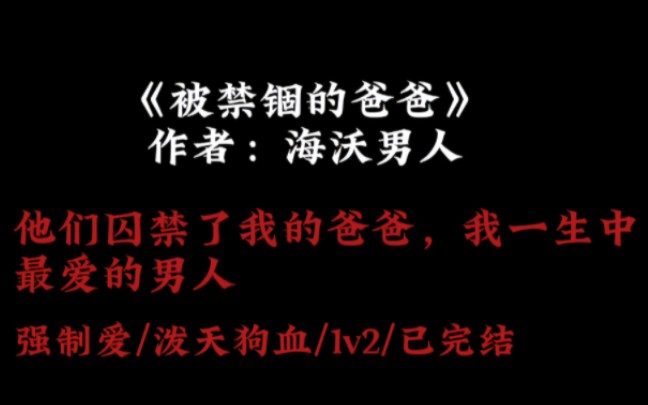 《被禁锢的爸爸》
作者：海沃男人

他们囚禁了我的爸爸，我一生中最爱的男人

强制爱/泼天狗血/1v2/已完结